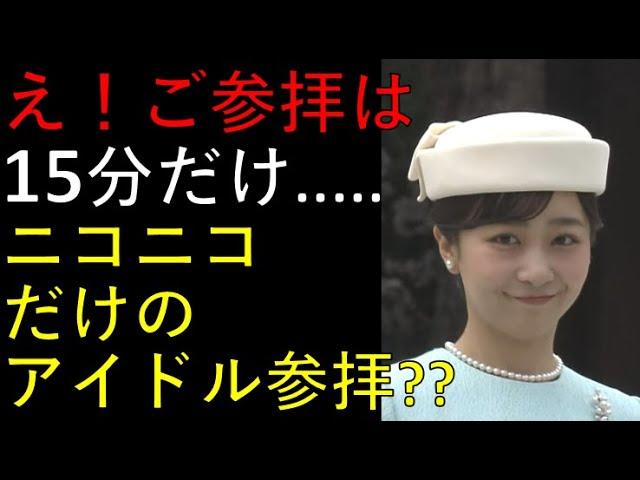 え！ご参拝は
15分だけ.....
ニコニコ
だけの
アイドル参拝??